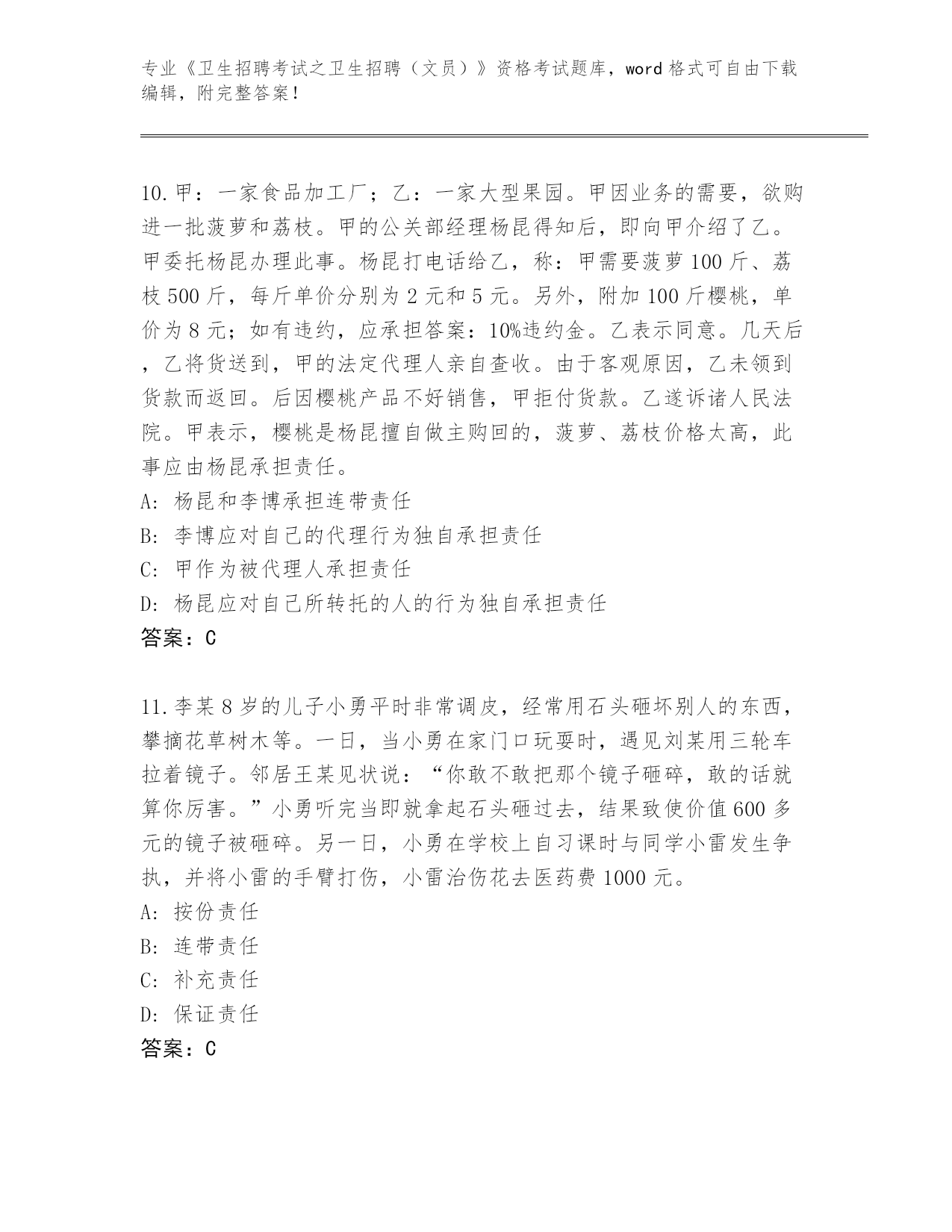 专业《卫生招聘考试之卫生招聘（文员）》资格考试题库，word 格式可自由下载编辑，附完整答案！

10.甲：一家食品加工厂；乙：一家大型果园。甲因业务的需要，欲购进一批菠萝和荔枝。甲的公关部经理杨昆得知后，即向甲介绍了乙。甲委托杨昆办理此事。杨昆打电话给乙，称：甲需要菠萝 100 斤、荔枝 500 斤，每斤单价分别为 2 元和 5 元。另外，附加 100 斤樱桃，单价为 8 元；如有违约，应承担答案：10%违约金。乙表示同意。几天后，乙将货送到，甲的法定代理人亲自查收。由于客观原因，乙未领到货款而返回。后因樱桃产品不好销售，甲拒付货款。乙遂诉诸人民法院。甲表示，樱桃是杨昆擅自做主购回的，菠萝、荔枝价格太高，此事应由杨昆承担责任。
A: 杨昆和李博承担连带责任
B: 李博应对自己的代理行为独自承担责任
C: 甲作为被代理人承担责任
D: 杨昆应对自己所转托的人的行为独自承担责任
答案：C

11.李某 8 岁的儿子小勇平时非常调皮，经常用石头砸坏别人的东西，攀摘花草树木等。一日，当小勇在家门口玩耍时，遇见刘某用三轮车拉着镜子。邻居王某见状说：“你敢不敢把那个镜子砸碎，敢的话就算你厉害。”小勇听完当即就拿起石头砸过去，结果致使价值 600 多元的镜子被砸碎。另一日，小勇在学校上自习课时与同学小雷发生争执，并将小雷的手臂打伤，小雷治伤花去医药费 1000 元。
A: 按份责任
B: 连带责任
C: 补充责任
D: 保证责任
答案：C